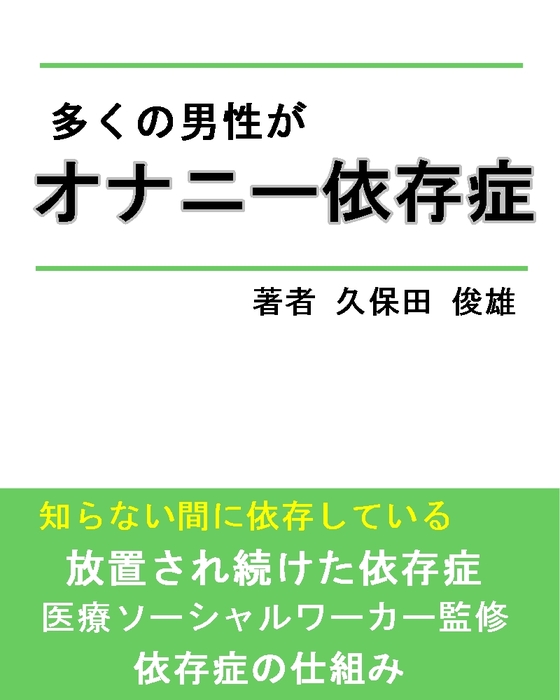 多くの男性が
オナニー依存症

著者 久保田 俊雄

知らない間に依存している
放置され続けた依存症
医療ソーシャルワーカー監修
依存症の仕組み